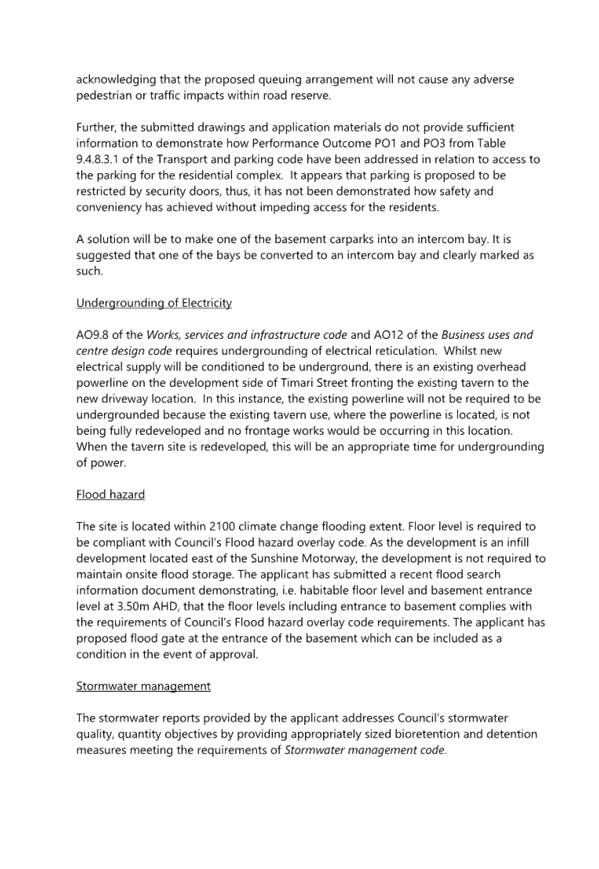 acknowledging that the proposed queuing arrangement will not cause any adverse pedestrian or traffic impacts within road reserve.

Further, the submitted drawings and application materials do not provide sufficient information to demonstrate how Performance Outcome PO1 and PO3 from Table 9.4.8.3.1 of the Transport and parking code have been addressed in relation to access to the parking for the residential complex. It appears that parking is proposed to be restricted by security doors, thus, it has not been demonstrated how safety and conveniency has achieved without impeding access for the residents.

A solution will be to make one of the basement carparks into an intercom bay. It is suggested that one of the bays be converted to an intercom bay and clearly marked as such.

Undergrounding of Electricity

AO9.8 of the Works, services and infrastructure code and AO12 of the Business uses and centre design code requires undergrounding of electrical reticulation. Whilst new electrical supply will be conditioned to be underground, there is an existing overhead powerline on the development side of Timari Street fronting the existing tavern to the new driveway location. In this instance, the existing powerline will not be required to be undergrounded because the existing tavern use, where the powerline is located, is not being fully redeveloped and no frontage works would be occurring in this location. When the tavern site is redeveloped, this will be an appropriate time for undergrounding of power.

Flood hazard

The site is located within 2100 climate change flooding extent. Floor level is required to be compliant with Council's Flood hazard overlay code. As the development is an infill development located east of the Sunshine Motorway, the development is not required to maintain onsite flood storage. The applicant has submitted a recent flood search information document demonstrating, i.e. habitable floor level and basement entrance level at 3.50m AHD, that the floor levels including entrance to basement complies with the requirements of Council's Flood hazard overlay code requirements. The applicant has proposed flood gate at the entrance of the basement which can be included as a condition in the event of approval.

Stormwater management

The stormwater reports provided by the applicant addresses Council's stormwater quality, quantity objectives by providing appropriately sized bioretention and detention measures meeting the requirements of Stormwater management code.